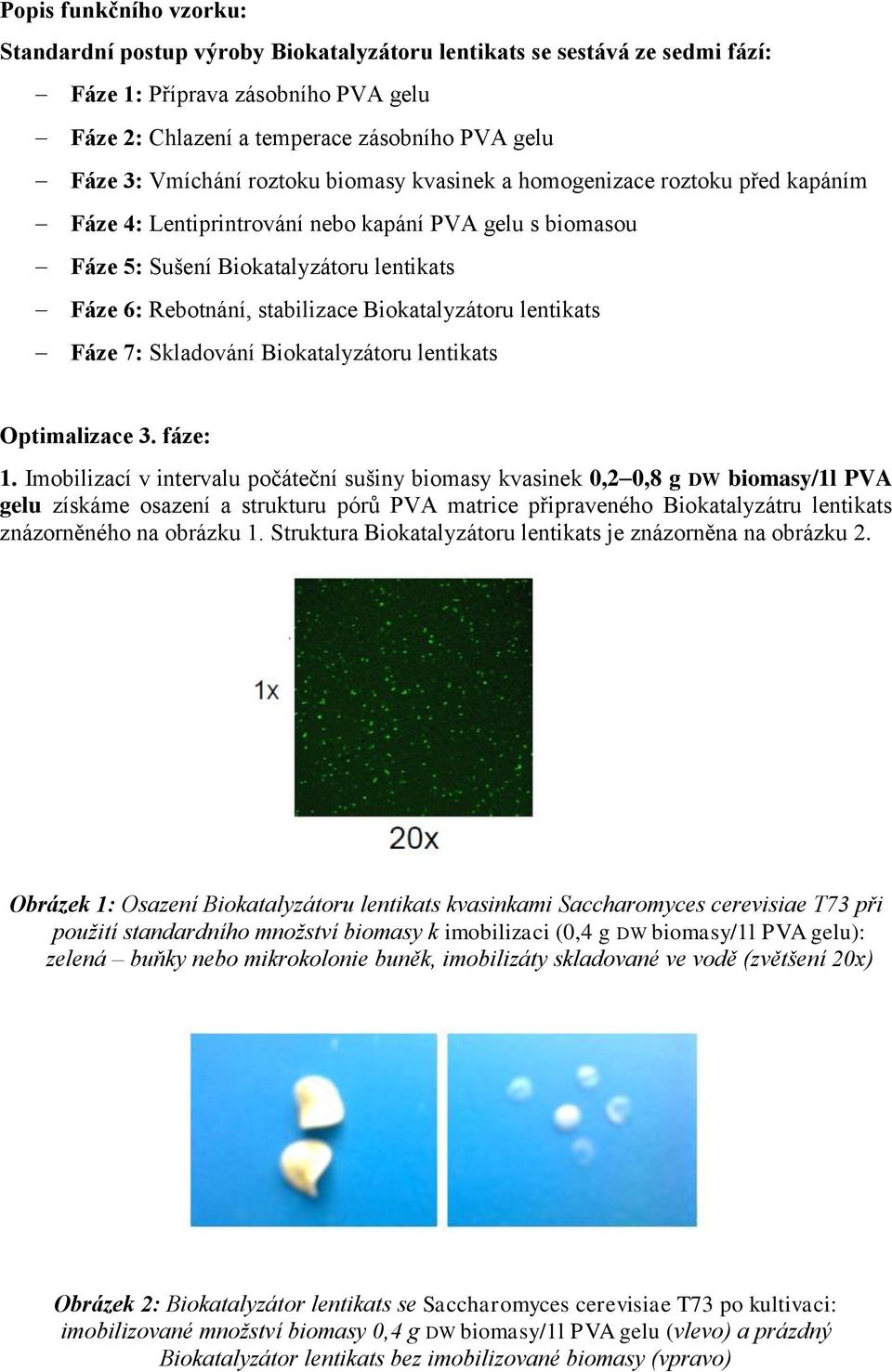 Popis funkčního vzorku:

Standardní postup výroby Biokatalyzátoru lentikats se sestává ze sedmi fází:

– Fáze 1: Příprava zásobního PVA gelu
– Fáze 2: Chlazení a temperace zásobního PVA gelu
– Fáze 3: Vmíchání roztoku biomasy kvasinek a homogenizace roztoku před kapáním
– Fáze 4: Lentiprintrování nebo kapání PVA gelu s biomasou
– Fáze 5: Sušení Biokatalyzátoru lentikats
– Fáze 6: Rebotnání, stabilizace Biokatalyzátoru lentikats
– Fáze 7: Skladování Biokatalyzátoru lentikats

Optimalizace 3. fáze:

1. Imobilizací v intervalu počáteční sušiny biomasy kvasinek 0,2–0,8 g DW biomasy/1l PVA gelu získáme osazení a strukturu pórů PVA matrice připraveného Biokatalyzátru lentikats znázorněného na obrázku 1. Struktura Biokatalyzátoru lentikats je znázorněna na obrázku 2.

1x

20x

Obrázek 1: Osazení Biokatalyzátoru lentikats kvasinkami Saccharomyces cerevisiae T73 při použití standardního množství biomasy k imobilizaci (0,4 g DW biomasy/1l PVA gelu): zelená – buňky nebo mikrokolonie buněk, imobilizáty skladované ve vodě (zvětšení 20x)

Obrázek 2: Biokatalyzátor lentikats se Saccharomyces cerevisiae T73 po kultivaci: imobilizované množství biomasy 0,4 g DW biomasy/1l PVA gelu (vlevo) a prázdný Biokatalyzátor lentikats bez imobilizované biomasy (vpravo)